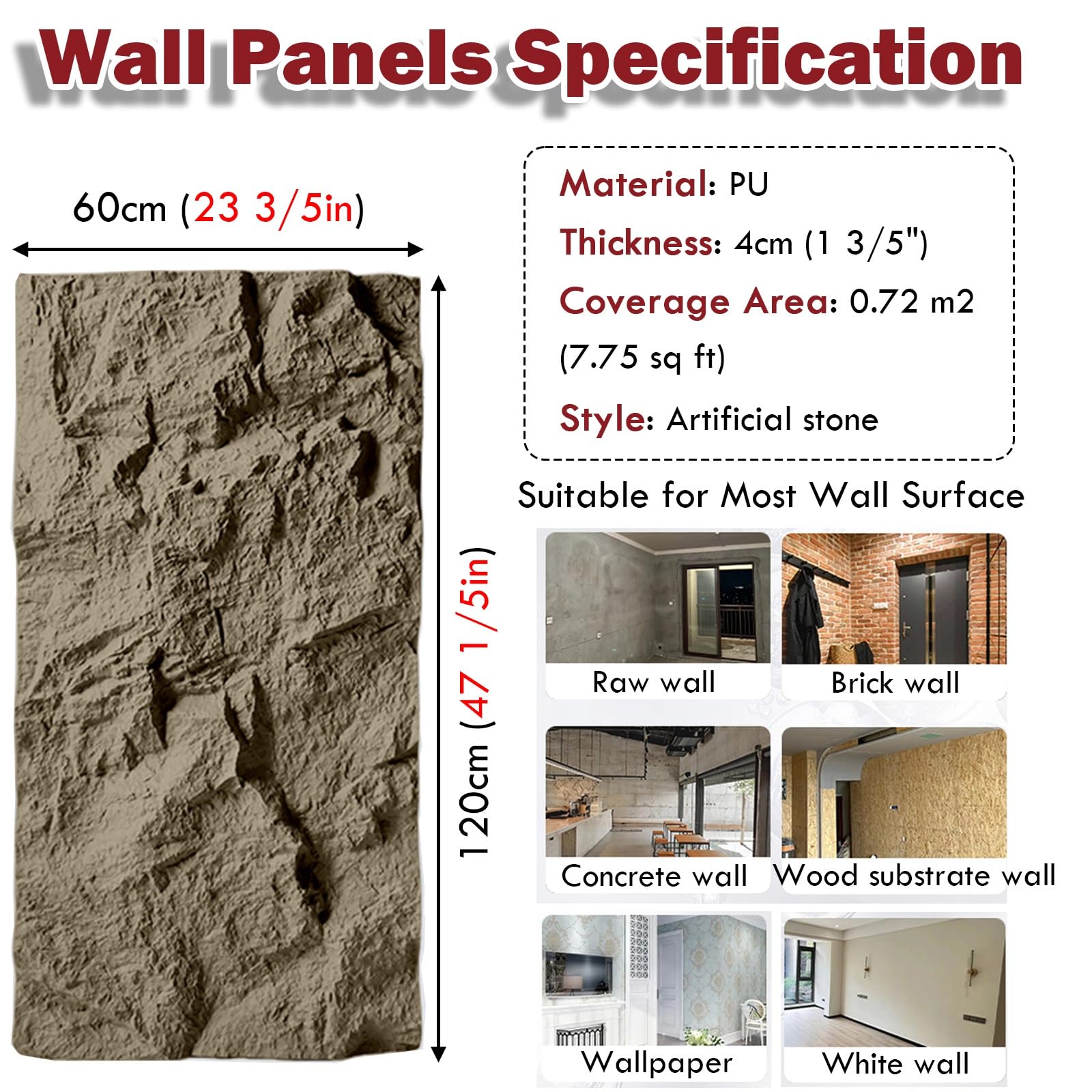 Wall Panels Specification

60cm (23 3/5in)

120cm (47 1/5in)

Material: PU

Thickness: 4cm (1 3/5")

Coverage Area: 0.72 m2 (7.75 sq ft)

Style: Artificial stone

Suitable for Most Wall Surface

Raw wall

Brick wall

Concrete wall

Wood substrate wall

Wallpaper

White wall